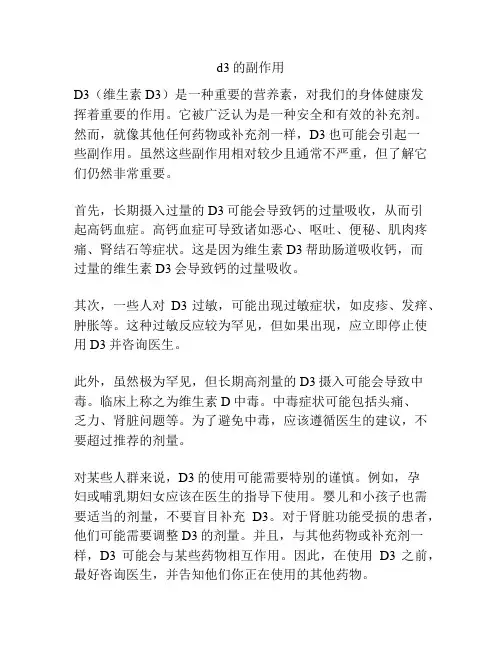 d3 的副作用

D3（维生素 D3）是一种重要的营养素，对我们的身体健康发挥着重要的作用。它被广泛认为是一种安全和有效的补充剂。然而，就像其他任何药物或补充剂一样，D3 也可能会引起一些副作用。虽然这些副作用相对较少且通常不严重，但了解它们仍然非常重要。

首先，长期摄入过量的 D3 可能会导致钙的过量吸收，从而引起高钙血症。高钙血症可导致诸如恶心、呕吐、便秘、肌肉疼痛、肾结石等症状。这是因为维生素 D3 帮助肠道吸收钙，而过量的维生素 D3 会导致钙的过量吸收。

其次，一些人对 D3 过敏，可能出现过敏症状，如皮疹、发痒、肿胀等。这种过敏反应较为罕见，但如果出现，应立即停止使用 D3 并咨询医生。

此外，虽然极为罕见，但长期高剂量的 D3 摄入可能会导致中毒。临床上称之为维生素 D 中毒。中毒症状可能包括头痛、乏力、肾脏问题等。为了避免中毒，应该遵循医生的建议，不要超过推荐的剂量。

对某些人群来说，D3 的使用可能需要特别的谨慎。例如，孕妇或哺乳期妇女应该在医生的指导下使用。婴儿和小孩子也需要适当的剂量，不要盲目补充 D3。对于肾脏功能受损的患者，他们可能需要调整 D3 的剂量。并且，与其他药物或补充剂一样，D3 可能会与某些药物相互作用。因此，在使用 D3 之前，最好咨询医生，并告知他们你正在使用的其他药物。